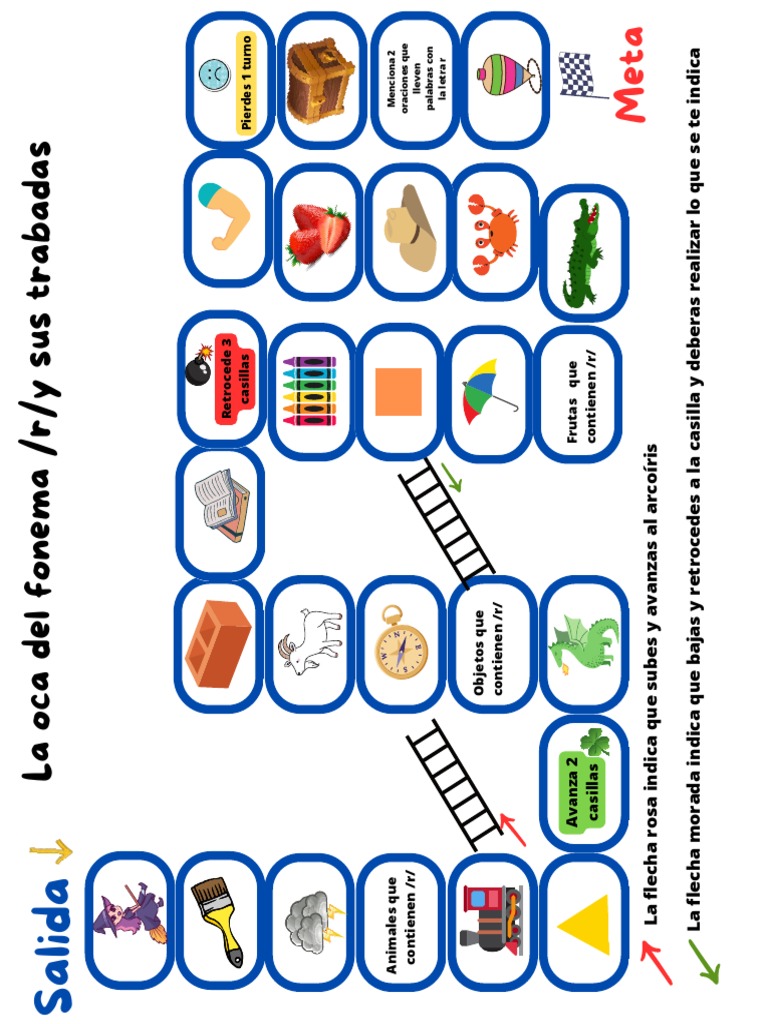 La oca del fonema /r/y sus trabadas

Salida

Animales que contienen /r/

Avanza 2 casillas

Objetos que contienen /r/

Retrocede 3 casillas

Frutas que contienen /r/

Pierdes 1 turno

Menciona 2 oraciones que lleven palabras con la letra r

Meta

La flecha rosa indica que subes y avanzas al arcoíris

La flecha morada indica que bajas y retrocedes a la casilla y deberas realizar lo que se te indica